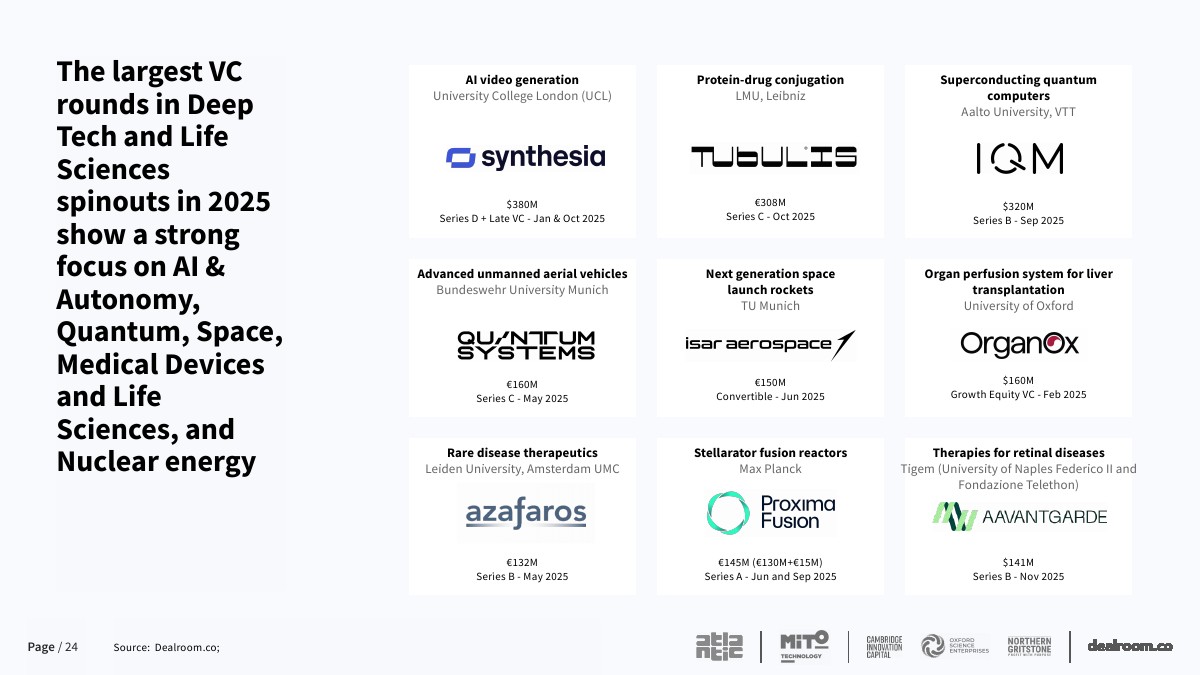 The largest VC rounds in Deep Tech and Life Sciences spinouts in 2025 show a strong focus on AI & Autonomy, Quantum, Space, Medical Devices and Life Sciences, and Nuclear energy

AI video generation
University College London (UCL)
synthesia
$380M
Series D + Late VC - Jan & Oct 2025

Protein-drug conjugation
LMU, Leibniz
TUBULIS
€308M
Series C - Oct 2025

Superconducting quantum computers
Aalto University, VTT
IQM
$320M
Series B - Sep 2025

Advanced unmanned aerial vehicles
Bundeswehr University Munich
QUANTUM SYSTEMS
€160M
Series C - May 2025

Next generation space launch rockets
TU Munich
isar aerospace
€150M
Convertible - Jun 2025

Organ perfusion system for liver transplantation
University of Oxford
OrganOx
$160M
Growth Equity VC - Feb 2025

Rare disease therapeutics
Leiden University, Amsterdam UMC
azafaros
€132M
Series B - May 2025

Stellarator fusion reactors
Max Planck
Proxima Fusion
€145M (€130M+€15M)
Series A - Jun and Sep 2025

Therapies for retinal diseases
Tigem (University of Naples Federico II and Fondazione Telethon)
AAVANTGARDE
$141M
Series B - Nov 2025

Page / 24 Source: Dealroom.co;

atlantic MITO TECHNOLOGY CAMBRIDGE INNOVATION CAPITAL OXFORD SCIENCE ENTERPRISES NORTHERN GRITSTONE dealroom.co